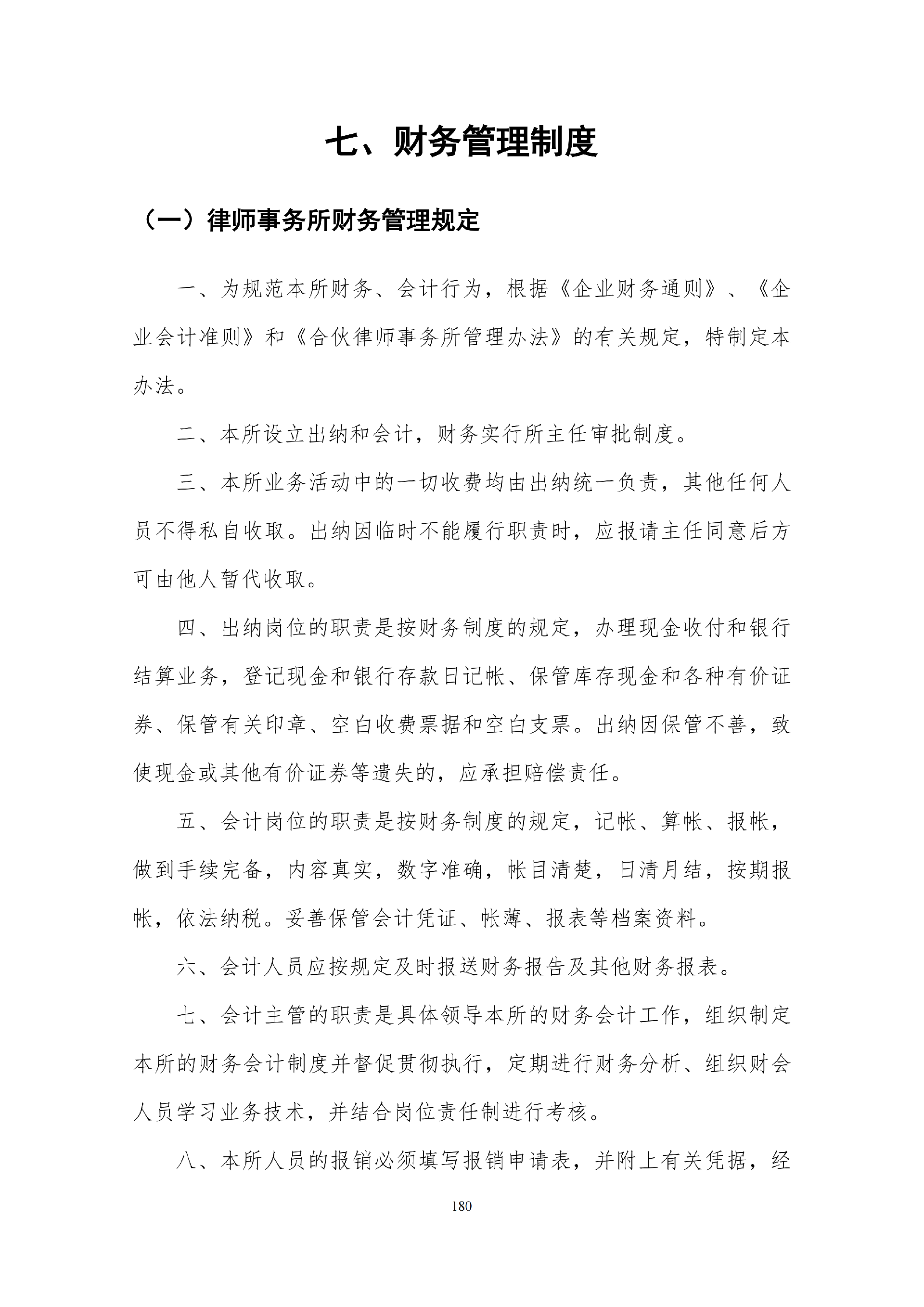 七、财务管理制度

（一）律师事务所财务管理规定

一、为规范本所财务、会计行为，根据《企业财务通则》、《企业会计准则》和《合伙律师事务所管理办法》的有关规定，特制定本办法。

二、本所设立出纳和会计，财务实行所主任审批制度。

三、本所业务活动中的一切收费均由出纳统一负责，其他任何人员不得私自收取。出纳因临时不能履行职责时，应报请主任同意后方可由他人暂代收取。

四、出纳岗位的职责是按财务制度的规定，办理现金收付和银行结算业务，登记现金和银行存款日记帐、保管库存现金和各种有价证券、保管有关印章、空白收费票据和空白支票。出纳因保管不善，致使现金或其他有价证券等遗失的，应承担赔偿责任。

五、会计岗位的职责是按财务制度的规定，记帐、算帐、报帐，做到手续完备，内容真实，数字准确，帐目清楚，日清月结，按期报帐，依法纳税。妥善保管会计凭证、帐薄、报表等档案资料。

六、会计人员应按规定及时报送财务报告及其他财务报表。

七、会计主管的职责是具体领导本所的财务会计工作，组织制定本所的财务会计制度并督促贯彻执行，定期进行财务分析、组织财会人员学习业务技术，并结合岗位责任制进行考核。

八、本所人员的报销必须填写报销申请表，并附上有关凭据，经

180